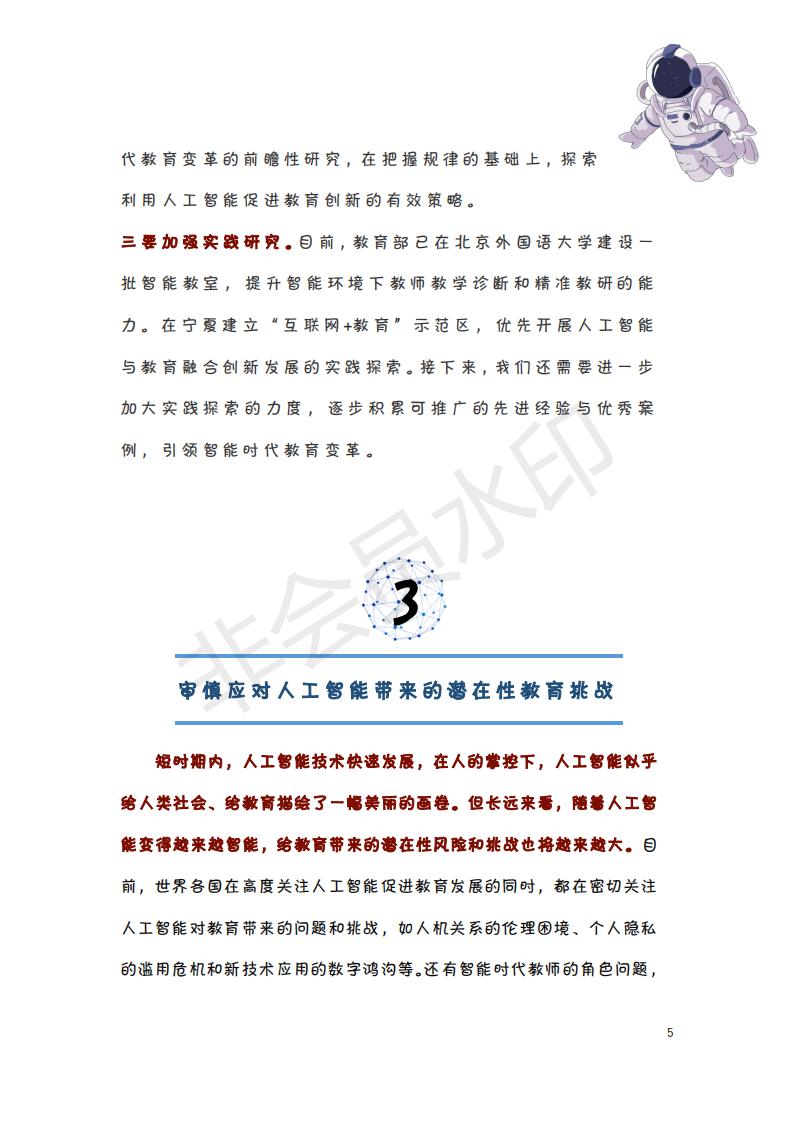 代教育变革的前瞻性研究，在把握规律的基础上，探索利用人工智能促进教育创新的有效策略。

三要加强实践研究。目前，教育部已在北京外国语大学建设一批智能教室，提升智能环境下教师教学诊断和精准教研的能力。在宁夏建立“互联网+教育”示范区，优先开展人工智能与教育融合创新发展的实践探索。接下来，我们还需要进一步加大实践探索的力度，逐步积累可推广的先进经验与优秀案例，引领智能时代教育变革。

非会员水印

3

审慎应对人工智能带来的潜在性教育挑战

短时期内，人工智能技术快速发展，在人的掌控下，人工智能似乎给人类社会、给教育描绘了一幅美丽的画卷。但长远来看，随着人工智能变得越来越智能，给教育带来的潜在性风险和挑战也将越来越大。目前，世界各国在高度关注人工智能促进教育发展的同时，都在密切关注人工智能对教育带来的问题和挑战，如人机关系的伦理困境、个人隐私的滥用危机和新技术应用的数字鸿沟等。还有智能时代教师的角色问题，

5